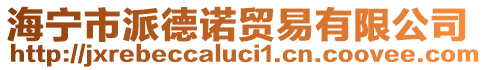 海宁市派德诺贸易有限公司
http://jxrebeccaluci1.cn.coovee.com